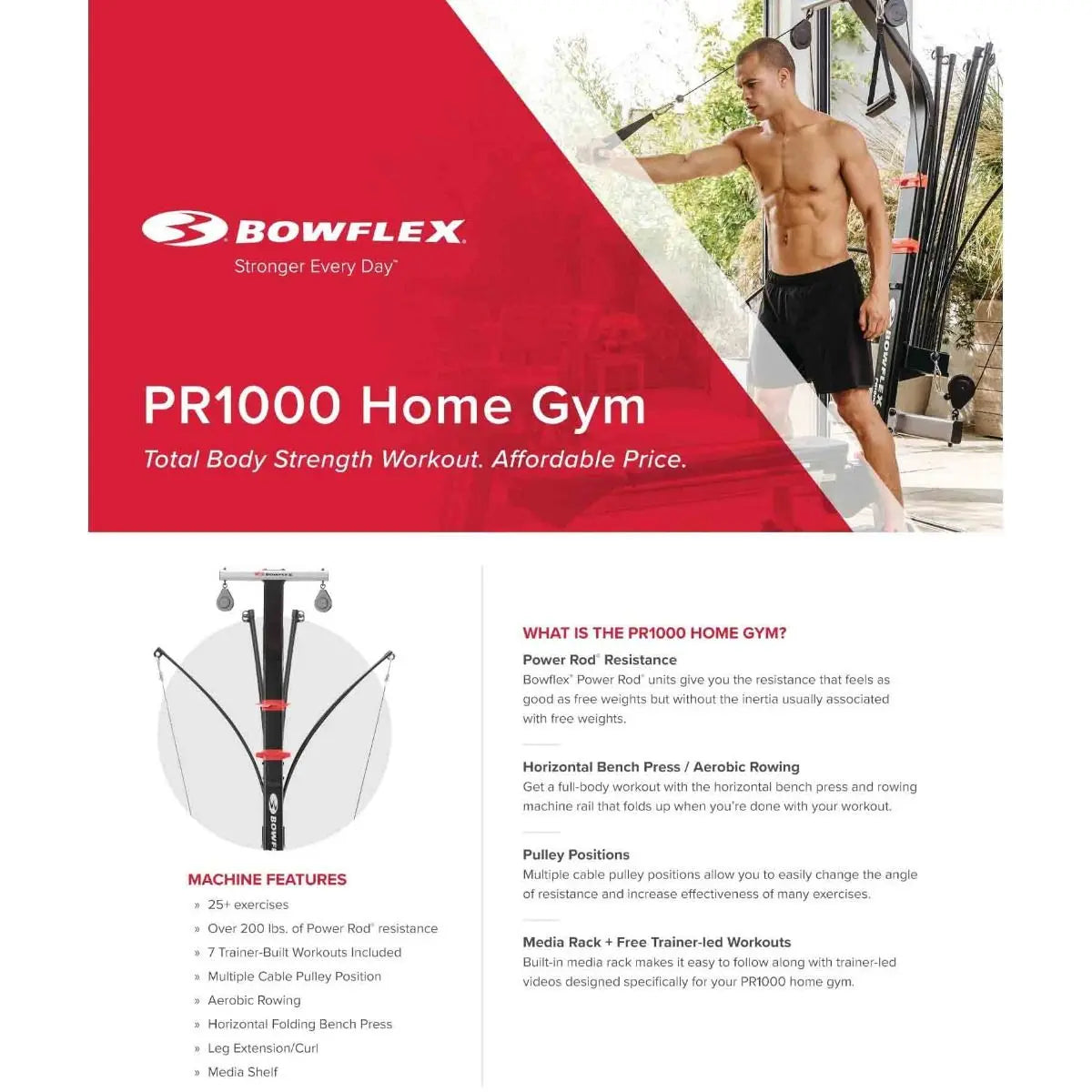 BOWFLEX
Stronger Every Day™

PR1000 Home Gym

Total Body Strength Workout. Affordable Price.

BOWFLEX

BOWFLEX

MACHINE FEATURES

» 25+ exercises
» Over 200 lbs. of Power Rod® resistance
» 7 Trainer-Built Workouts Included
» Multiple Cable Pulley Position
» Aerobic Rowing
» Horizontal Folding Bench Press
» Leg Extension/Curl
» Media Shelf

WHAT IS THE PR1000 HOME GYM?

Power Rod® Resistance
Bowflex® Power Rod® units give you the resistance that feels as good as free weights but without the inertia usually associated with free weights.

Horizontal Bench Press / Aerobic Rowing
Get a full-body workout with the horizontal bench press and rowing machine rail that folds up when you're done with your workout.

Pulley Positions
Multiple cable pulley positions allow you to easily change the angle of resistance and increase effectiveness of many exercises.

Media Rack + Free Trainer-led Workouts
Built-in media rack makes it easy to follow along with trainer-led videos designed specifically for your PR1000 home gym.